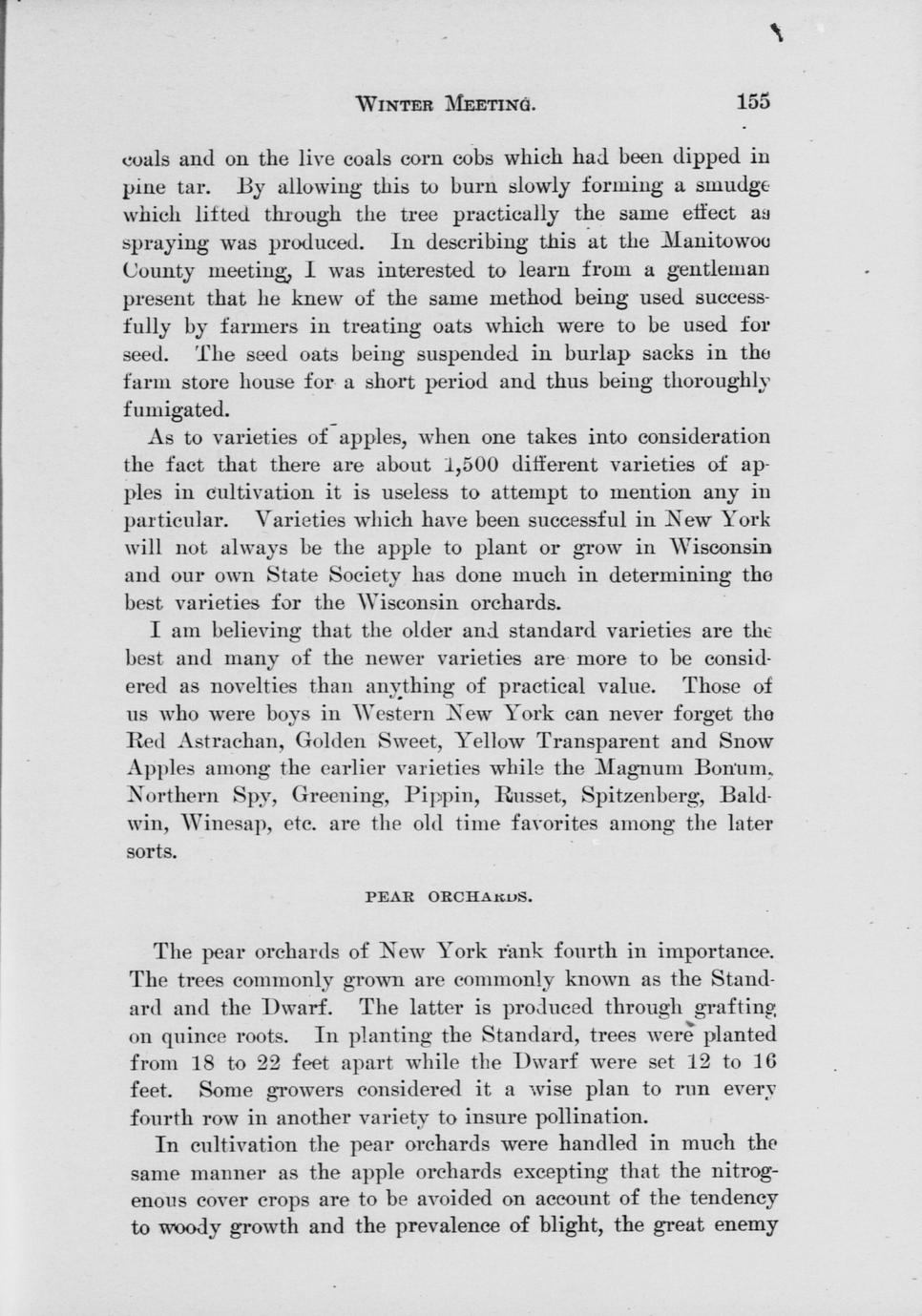 WINTER MEETING. 155

coals and on the live coals corn cobs which had been dipped in pine tar. By allowing this to burn slowly forming a smudge which lifted through the tree practically the same effect as spraying was produced. In describing this at the Manitowoc County meeting, I was interested to learn from a gentleman present that he knew of the same method being used successfully by farmers in treating oats which were to be used for seed. The seed oats being suspended in burlap sacks in the farm store house for a short period and thus being thoroughly fumigated.

As to varieties of apples, when one takes into consideration the fact that there are about 1,500 different varieties of apples in cultivation it is useless to attempt to mention any in particular. Varieties which have been successful in New York will not always be the apple to plant or grow in Wisconsin and our own State Society has done much in determining the best varieties for the Wisconsin orchards.

I am believing that the older and standard varieties are the best and many of the newer varieties are more to be considered as novelties than anything of practical value. Those of us who were boys in Western New York can never forget the Red Astrachan, Golden Sweet, Yellow Transparent and Snow Apples among the earlier varieties while the Magnum Bonum, Northern Spy, Greening, Pippin, Russet, Spitzenberg, Baldwin, Winesap, etc. are the old time favorites among the later sorts.

PEAR ORCHARDS.

The pear orchards of New York rank fourth in importance. The trees commonly grown are commonly known as the Standard and the Dwarf. The latter is produced through grafting on quince roots. In planting the Standard, trees were planted from 18 to 22 feet apart while the Dwarf were set 12 to 16 feet. Some growers considered it a wise plan to run every fourth row in another variety to insure pollination.

In cultivation the pear orchards were handled in much the same manner as the apple orchards excepting that the nitrogenous cover crops are to be avoided on account of the tendency to woody growth and the prevalence of blight, the great enemy